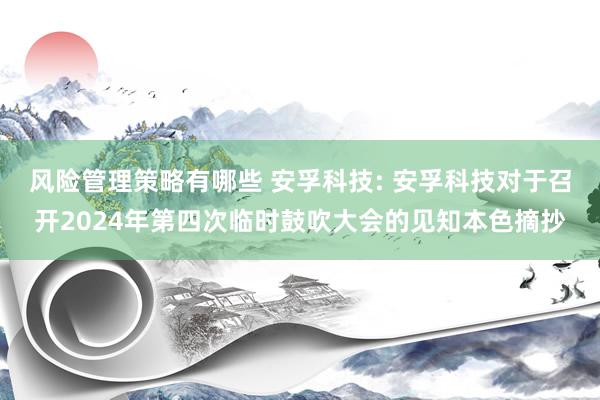 风险管理策略有哪些 安孚科技: 安孚科技对于召开2024年第四次临时鼓吹大会的见知本色摘抄